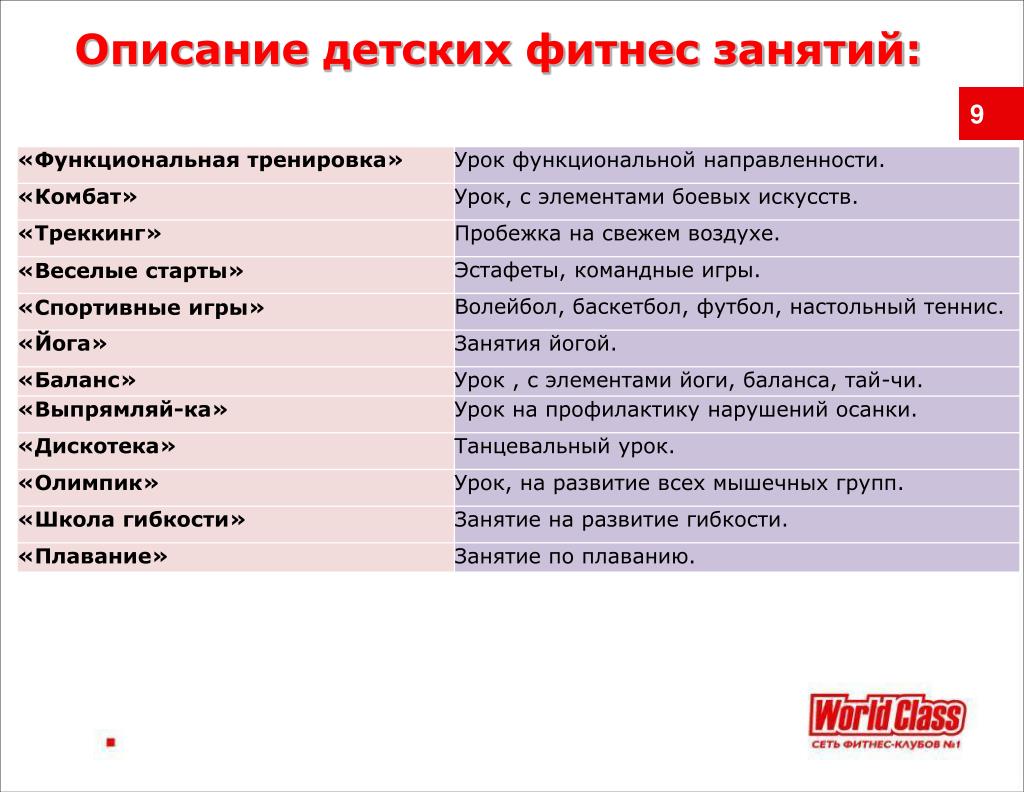 Описание детских фитнес занятий:

9

| «Функциональная тренировка» | Урок функциональной направленности. |
|---|---|
| «Комбат» | Урок, с элементами боевых искусств. |
| «Треккинг» | Пробежка на свежем воздухе. |
| «Веселые старты» | Эстафеты, командные игры. |
| «Спортивные игры» | Волейбол, баскетбол, футбол, настольный теннис. |
| «Йога» | Занятия йогой. |
| «Баланс» | Урок , с элементами йоги, баланса, тай-чи. |
| «Выпрямляй-ка» | Урок на профилактику нарушений осанки. |
| «Дискотека» | Танцевальный урок. |
| «Олимпик» | Урок, на развитие всех мышечных групп. |
| «Школа гибкости» | Занятие на развитие гибкости. |
| «Плавание» | Занятие по плаванию. |

World Class
СЕТЬ ФИТНЕС-КЛУБОВ №1